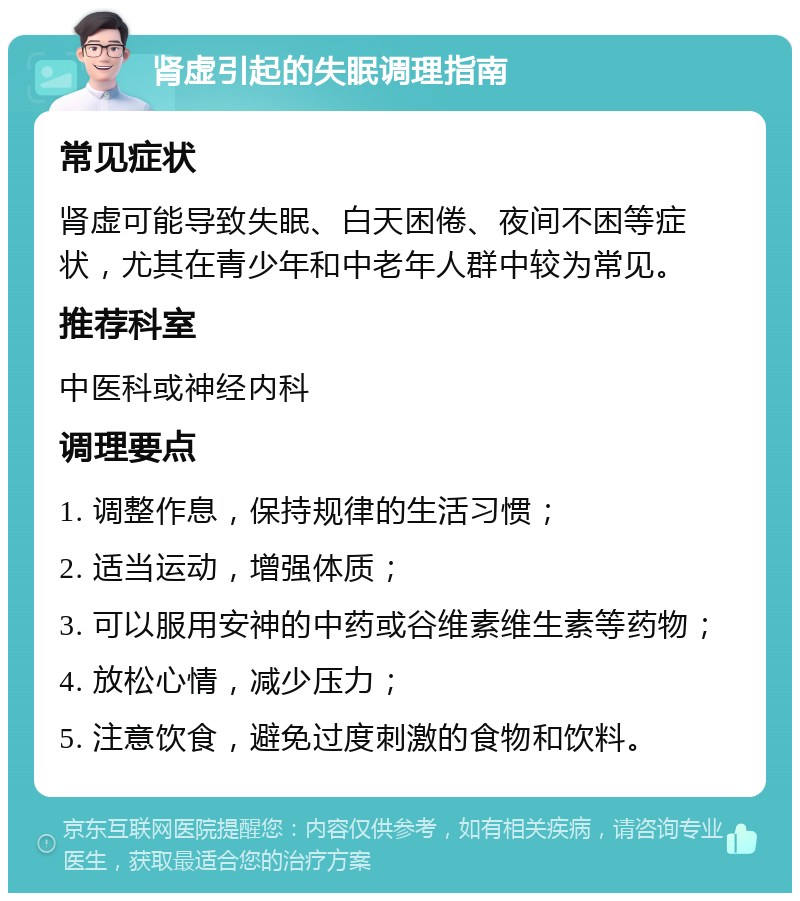 肾虚引起的失眠调理指南

常见症状

肾虚可能导致失眠、白天困倦、夜间不困等症状，尤其在青少年和中老年人群中较为常见。

推荐科室

中医科或神经内科

调理要点

1. 调整作息，保持规律的生活习惯；

2. 适当运动，增强体质；

3. 可以服用安神的中药或谷维素维生素等药物；

4. 放松心情，减少压力；

5. 注意饮食，避免过度刺激的食物和饮料。

京东互联网医院提醒您：内容仅供参考，如有相关疾病，请咨询专业医生，获取最适合您的治疗方案